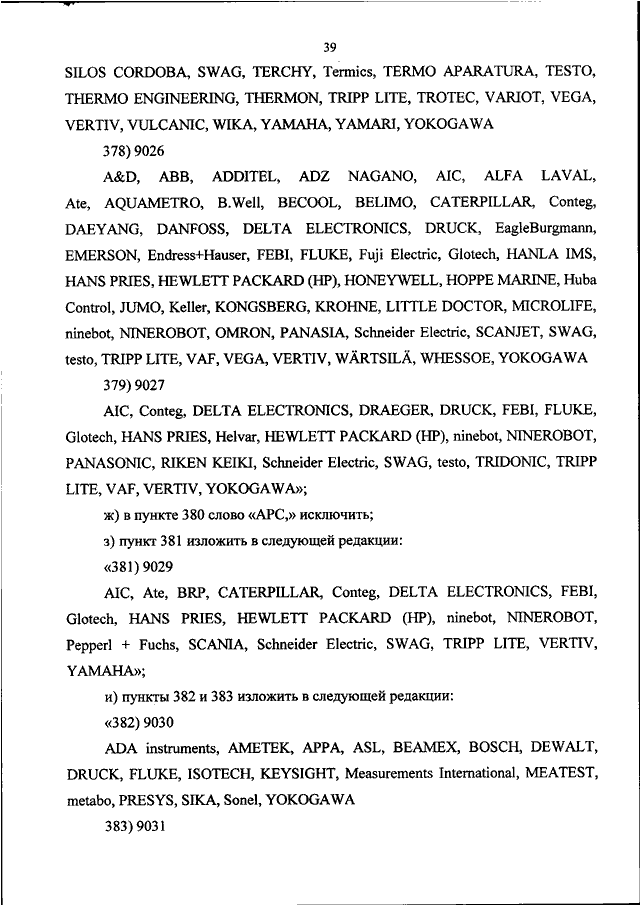 39

SILOS CORDOBA, SWAG, TERCHY, Termics, TERMO APARATURA, TESTO, THERMO ENGINEERING, THERMON, TRIPP LITE, TROTEC, VARIOT, VEGA, VERTIV, VULCANIC, WIKA, YAMAHA, YAMARI, YOKOGAWA

378) 9026

A&D, ABB, ADDITEL, ADZ NAGANO, AIC, ALFA LAVAL, Ate, AQUAMETRO, B.Well, BECOOL, BELIMO, CATERPILLAR, Conteg, DAEYANG, DANFOSS, DELTA ELECTRONICS, DRUCK, EagleBurgmann, EMERSON, Endress+Hauser, FEBI, FLUKE, Fuji Electric, Glotech, HANLA IMS, HANS PRIES, HEWLETT PACKARD (HP), HONEYWELL, HOPPE MARINE, Huba Control, JUMO, Keller, KONGSBERG, KROHNE, LITTLE DOCTOR, MICROLIFE, ninebot, NINEROBOT, OMRON, PANASIA, Schneider Electric, SCANJET, SWAG, testo, TRIPP LITE, VAF, VEGA, VERTIV, WÄRTSILÄ, WHESSOE, YOKOGAWA

379) 9027

AIC, Conteg, DELTA ELECTRONICS, DRAEGER, DRUCK, FEBI, FLUKE, Glotech, HANS PRIES, Helvar, HEWLETT PACKARD (HP), ninebot, NINEROBOT, PANASONIC, RIKEN KEIKI, Schneider Electric, SWAG, testo, TRIDONIC, TRIPP LITE, VAF, VERTIV, YOKOGAWA»;

ж) в пункте 380 слово «APC,» исключить;

з) пункт 381 изложить в следующей редакции:

«381) 9029

AIC, Ate, BRP, CATERPILLAR, Conteg, DELTA ELECTRONICS, FEBI, Glotech, HANS PRIES, HEWLETT PACKARD (HP), ninebot, NINEROBOT, Pepperl + Fuchs, SCANIA, Schneider Electric, SWAG, TRIPP LITE, VERTIV, YAMAHA»;

и) пункты 382 и 383 изложить в следующей редакции:

«382) 9030

ADA instruments, AMETEK, APPA, ASL, BEAMEX, BOSCH, DEWALT, DRUCK, FLUKE, ISOTECH, KEYSIGHT, Measurements International, MEATEST, metabo, PRESYS, SIKA, Sonel, YOKOGAWA

383) 9031